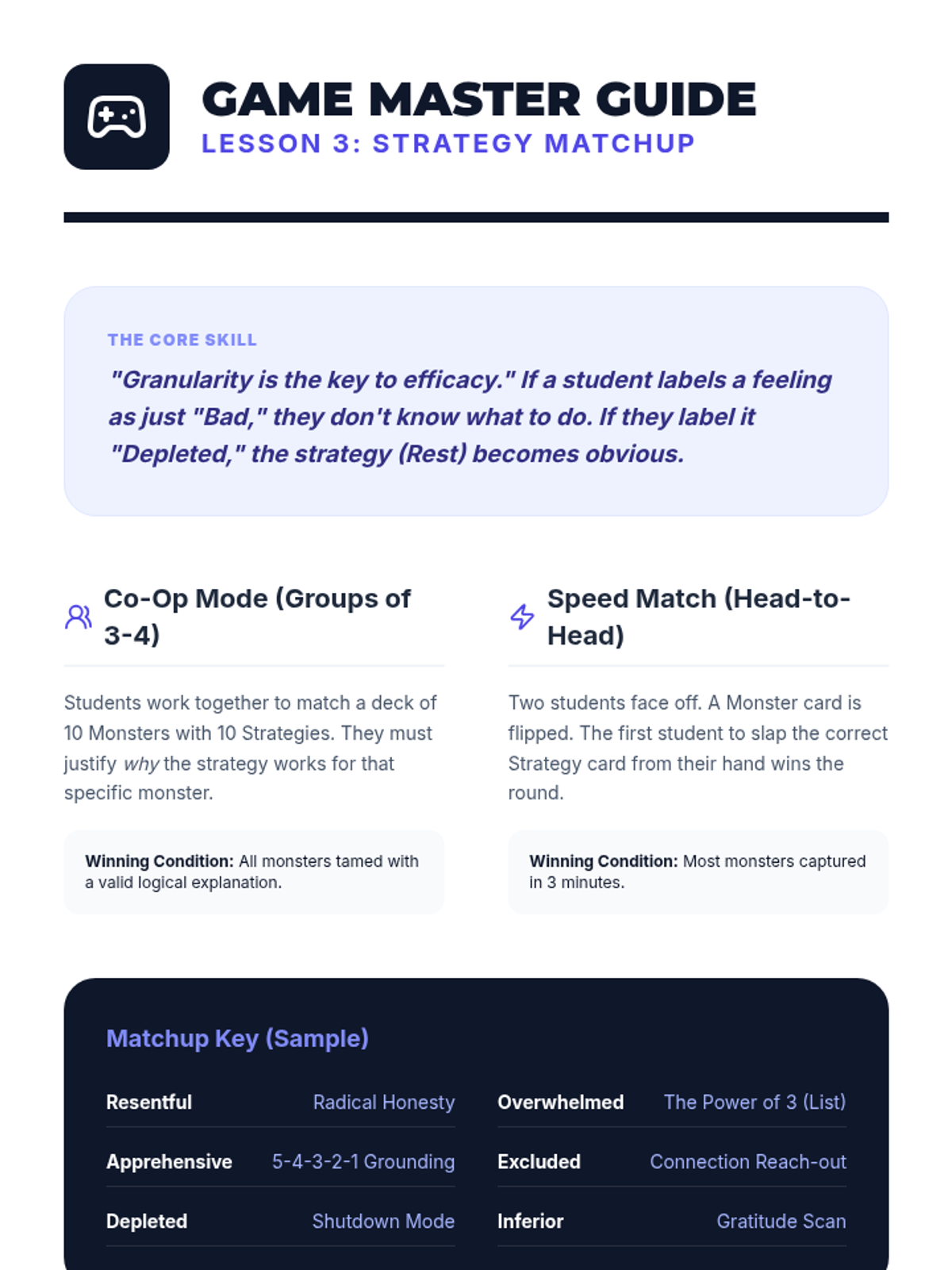 GAME MASTER GUIDE
LESSON 3: STRATEGY MATCHUP

THE CORE SKILL

"Granularity is the key to efficacy." If a student labels a feeling as just "Bad," they don't know what to do. If they label it "Depleted," the strategy (Rest) becomes obvious.

Co-Op Mode (Groups of 3-4)

Students work together to match a deck of 10 Monsters with 10 Strategies. They must justify why the strategy works for that specific monster.

Winning Condition: All monsters tamed with a valid logical explanation.

Speed Match (Head-to-Head)

Two students face off. A Monster card is flipped. The first student to slap the correct Strategy card from their hand wins the round.

Winning Condition: Most monsters captured in 3 minutes.

Matchup Key (Sample)

Resentful Radical Honesty
Apprehensive 5-4-3-2-1 Grounding
Depleted Shutdown Mode

Overwhelmed The Power of 3 (List)
Excluded Connection Reach-out
Inferior Gratitude Scan